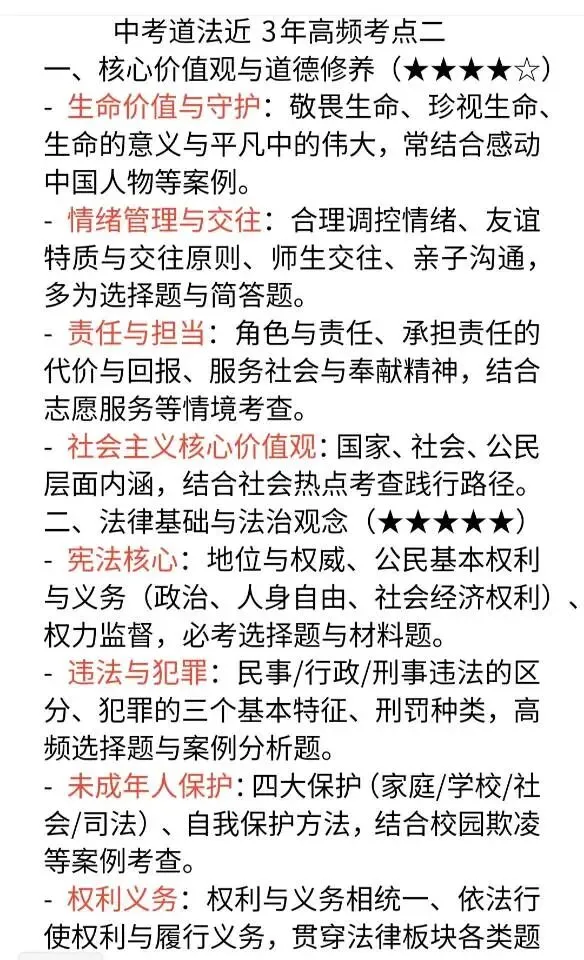 中考道法近 3年高频考点二

一、核心价值观与道德修养（★★★★☆）

- 生命价值与守护：敬畏生命、珍视生命、生命的意义与平凡中的伟大，常结合感动中国人物等案例。

- 情绪管理与交往：合理调控情绪、友谊特质与交往原则、师生交往、亲子沟通，多为选择题与简答题。

- 责任与担当：角色与责任、承担责任的代价与回报、服务社会与奉献精神，结合志愿服务等情境考查。

- 社会主义核心价值观：国家、社会、公民层面内涵，结合社会热点考查践行路径。

二、法律基础与法治观念（★★★★★）

- 宪法核心：地位与权威、公民基本权利与义务（政治、人身自由、社会经济权利）、权力监督，必考选择题与材料题。

- 违法与犯罪：民事/行政/刑事违法的区分、犯罪的三个基本特征、刑罚种类，高频选择题与案例分析题。

- 未成年人保护：四大保护（家庭/学校/社会/司法）、自我保护方法，结合校园欺凌等案例考查。

- 权利义务：权利与义务相统一、依法行使权利与履行义务，贯穿法律板块各类题